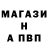 МАГАЗИ
Н
А ПВП